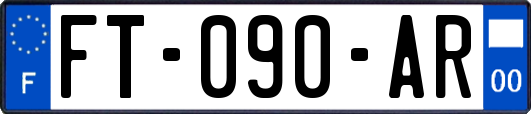 F
FT-090-AR
00